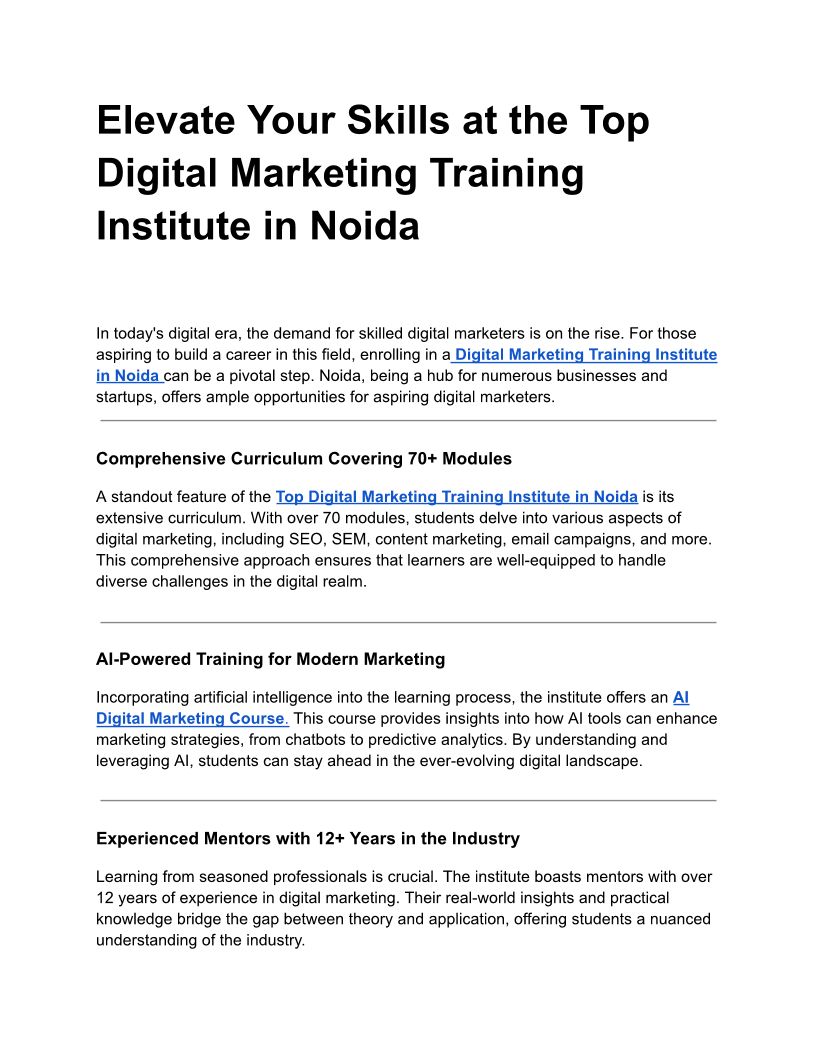 Elevate Your Skills at the Top Digital Marketing Training Institute in Noida

In today's digital era, the demand for skilled digital marketers is on the rise. For those aspiring to build a career in this field, enrolling in a Digital Marketing Training Institute in Noida can be a pivotal step. Noida, being a hub for numerous businesses and startups, offers ample opportunities for aspiring digital marketers.

Comprehensive Curriculum Covering 70+ Modules

A standout feature of the Top Digital Marketing Training Institute in Noida is its extensive curriculum. With over 70 modules, students delve into various aspects of digital marketing, including SEO, SEM, content marketing, email campaigns, and more. This comprehensive approach ensures that learners are well-equipped to handle diverse challenges in the digital realm.

AI-Powered Training for Modern Marketing

Incorporating artificial intelligence into the learning process, the institute offers an AI Digital Marketing Course. This course provides insights into how AI tools can enhance marketing strategies, from chatbots to predictive analytics. By understanding and leveraging AI, students can stay ahead in the ever-evolving digital landscape.

Experienced Mentors with 12+ Years in the Industry

Learning from seasoned professionals is crucial. The institute boasts mentors with over 12 years of experience in digital marketing. Their real-world insights and practical knowledge bridge the gap between theory and application, offering students a nuanced understanding of the industry.